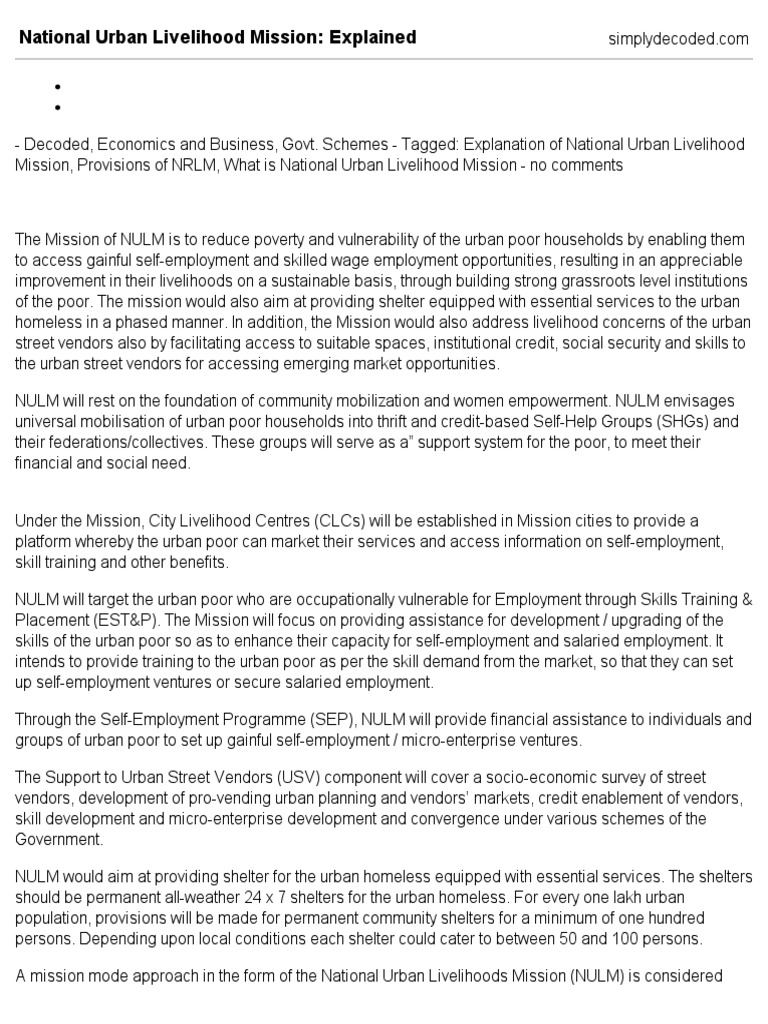 National Urban Livelihood Mission: Explained

simplydecoded.com

- Decoded, Economics and Business, Govt. Schemes - Tagged: Explanation of National Urban Livelihood Mission, Provisions of NRLM, What is National Urban Livelihood Mission - no comments

The Mission of NULM is to reduce poverty and vulnerability of the urban poor households by enabling them to access gainful self-employment and skilled wage employment opportunities, resulting in an appreciable improvement in their livelihoods on a sustainable basis, through building strong grassroots level institutions of the poor. The mission would also aim at providing shelter equipped with essential services to the urban homeless in a phased manner. In addition, the Mission would also address livelihood concerns of the urban street vendors also by facilitating access to suitable spaces, institutional credit, social security and skills to the urban street vendors for accessing emerging market opportunities.

NULM will rest on the foundation of community mobilization and women empowerment. NULM envisages universal mobilisation of urban poor households into thrift and credit-based Self-Help Groups (SHGs) and their federations/collectives. These groups will serve as a" support system for the poor, to meet their financial and social need.

Under the Mission, City Livelihood Centres (CLCs) will be established in Mission cities to provide a platform whereby the urban poor can market their services and access information on self-employment, skill training and other benefits.

NULM will target the urban poor who are occupationally vulnerable for Employment through Skills Training & Placement (EST&P). The Mission will focus on providing assistance for development / upgrading of the skills of the urban poor so as to enhance their capacity for self-employment and salaried employment. It intends to provide training to the urban poor as per the skill demand from the market, so that they can set up self-employment ventures or secure salaried employment.

Through the Self-Employment Programme (SEP), NULM will provide financial assistance to individuals and groups of urban poor to set up gainful self-employment / micro-enterprise ventures.

The Support to Urban Street Vendors (USV) component will cover a socio-economic survey of street vendors, development of pro-vending urban planning and vendors' markets, credit enablement of vendors, skill development and micro-enterprise development and convergence under various schemes of the Government.

NULM would aim at providing shelter for the urban homeless equipped with essential services. The shelters should be permanent all-weather 24 x 7 shelters for the urban homeless. For every one lakh urban population, provisions will be made for permanent community shelters for a minimum of one hundred persons. Depending upon local conditions each shelter could cater to between 50 and 100 persons.

A mission mode approach in the form of the National Urban Livelihoods Mission (NULM) is considered